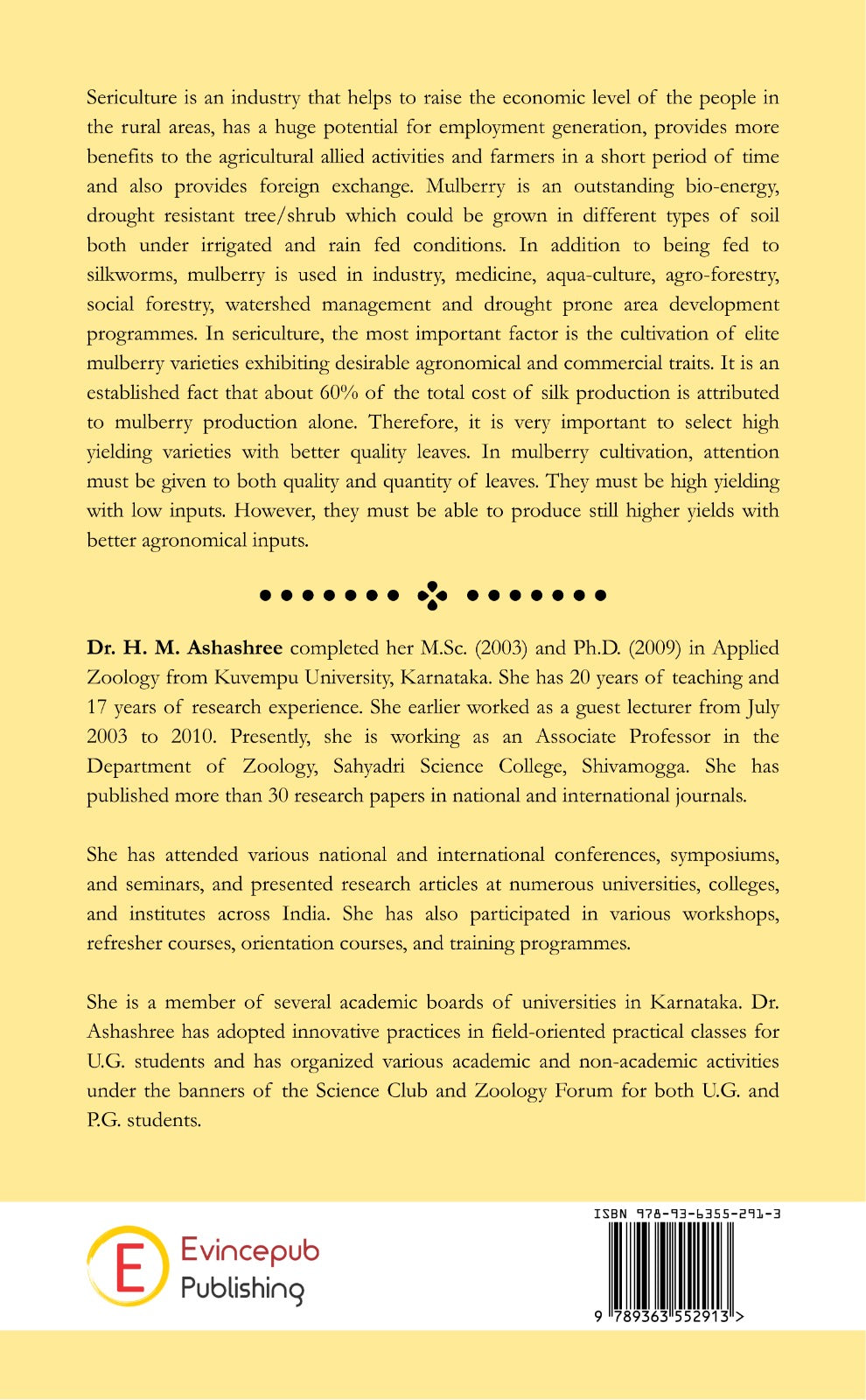 Sericulture is an industry that helps to raise the economic level of the people in the rural areas, has a huge potential for employment generation, provides more benefits to the agricultural allied activities and farmers in a short period of time and also provides foreign exchange. Mulberry is an outstanding bio-energy, drought resistant tree/shrub which could be grown in different types of soil both under irrigated and rain fed conditions. In addition to being fed to silkworms, mulberry is used in industry, medicine, aqua-culture, agro-forestry, social forestry, watershed management and drought prone area development programmes. In sericulture, the most important factor is the cultivation of elite mulberry varieties exhibiting desirable agronomical and commercial traits. It is an established fact that about 60% of the total cost of silk production is attributed to mulberry production alone. Therefore, it is very important to select high yielding varieties with better quality leaves. In mulberry cultivation, attention must be given to both quality and quantity of leaves. They must be high yielding with low inputs. However, they must be able to produce still higher yields with better agronomical inputs.

Dr. H. M. Ashashree completed her M.Sc. (2003) and Ph.D. (2009) in Applied Zoology from Kuvempu University, Karnataka. She has 20 years of teaching and 17 years of research experience. She earlier worked as a guest lecturer from July 2003 to 2010. Presently, she is working as an Associate Professor in the Department of Zoology, Sahyadri Science College, Shivamogga. She has published more than 30 research papers in national and international journals.

She has attended various national and international conferences, symposiums, and seminars, and presented research articles at numerous universities, colleges, and institutes across India. She has also participated in various workshops, refresher courses, orientation courses, and training programmes.

She is a member of several academic boards of universities in Karnataka. Dr. Ashashree has adopted innovative practices in field-oriented practical classes for U.G. students and has organized various academic and non-academic activities under the banners of the Science Club and Zoology Forum for both U.G. and P.G. students.

E Evincepub Publishing

ISBN 978-93-6355-291-3

9 789363 552913 >